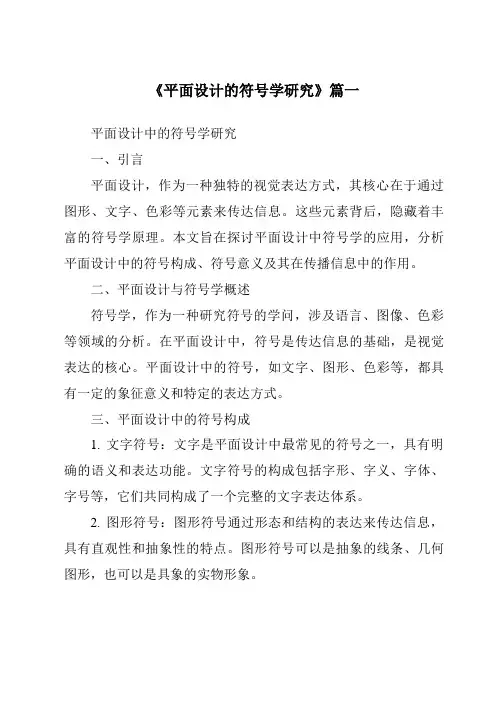 《平面设计的符号学研究》篇一

平面设计中的符号学研究

一、引言

平面设计，作为一种独特的视觉表达方式，其核心在于通过图形、文字、色彩等元素来传达信息。这些元素背后，隐藏着丰富的符号学原理。本文旨在探讨平面设计中符号学的应用，分析平面设计中的符号构成、符号意义及其在传播信息中的作用。

二、平面设计与符号学概述

符号学，作为一种研究符号的学问，涉及语言、图像、色彩等领域的分析。在平面设计中，符号是传达信息的基础，是视觉表达的核心。平面设计中的符号，如文字、图形、色彩等，都具有一定的象征意义和特定的表达方式。

三、平面设计中的符号构成

1. 文字符号：文字是平面设计中最常见的符号之一，具有明确的语义和表达功能。文字符号的构成包括字形、字义、字体、字号等，它们共同构成了一个完整的文字表达体系。

2. 图形符号：图形符号通过形态和结构的表达来传达信息，具有直观性和抽象性的特点。图形符号可以是抽象的线条、几何图形，也可以是具象的实物形象。